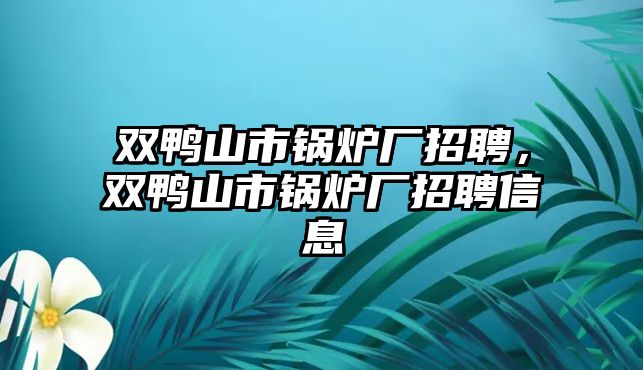 双鸭山市锅炉厂招聘，双鸭山市锅炉厂招聘信息